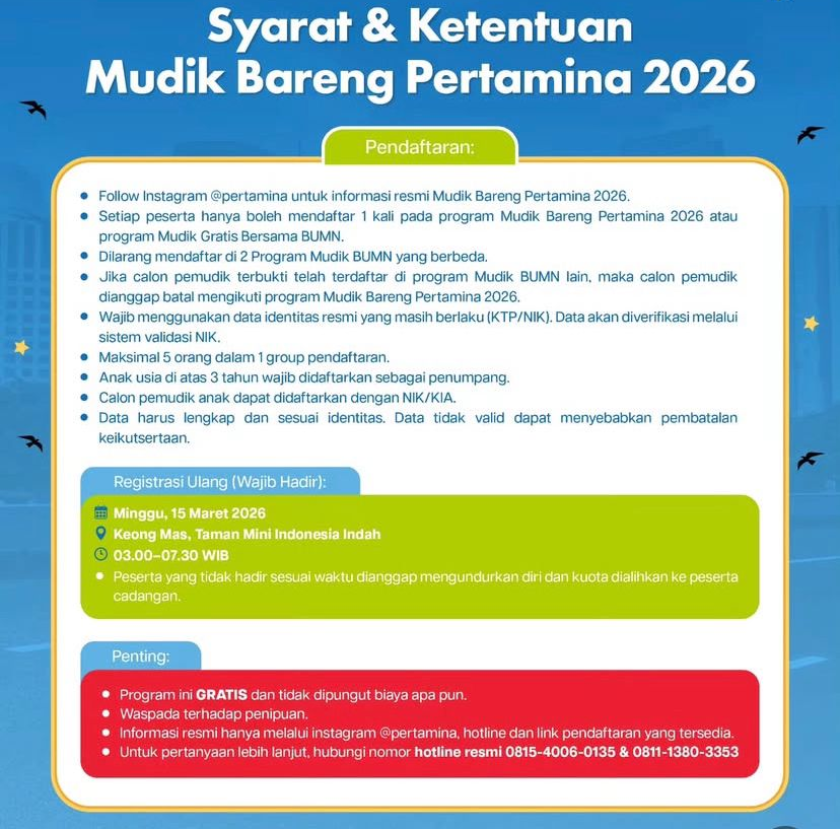 Syarat & Ketentuan
Mudik Bareng Pertamina 2026

Pendaftaran:

- Follow Instagram @pertamina untuk informasi resmi Mudik Bareng Pertamina 2026.
- Setiap peserta hanya boleh mendaftar 1 kali pada program Mudik Bareng Pertamina 2026 atau program Mudik Gratis Bersama BUMN.
- Dilarang mendaftar di 2 Program Mudik BUMN yang berbeda.
- Jika calon pemudik terbukti telah terdaftar di program Mudik BUMN lain, maka calon pemudik dianggap batal mengikuti program Mudik Bareng Pertamina 2026.
- Wajib menggunakan data identitas resmi yang masih berlaku (KTP/NIK). Data akan diverifikasi melalui sistem validasi NIK.
- Maksimal 5 orang dalam 1 group pendaftaran.
- Anak usia di atas 3 tahun wajib didaftarkan sebagai penumpang.
- Calon pemudik anak dapat didaftarkan dengan NIK/KIA.
- Data harus lengkap dan sesuai identitas. Data tidak valid dapat menyebabkan pembatalan keikutsertaan.

Registrasi Ulang (Wajib Hadir):

Minggu, 15 Maret 2026
Keong Mas, Taman Mini Indonesia Indah
03.00–07.30 WIB
- Peserta yang tidak hadir sesuai waktu dianggap mengundurkan diri dan kuota dialihkan ke peserta cadangan.

Penting:

- Program ini GRATIS dan tidak dipungut biaya apa pun.
- Waspada terhadap penipuan.
- Informasi resmi hanya melalui instagram @pertamina, hotline dan link pendaftaran yang tersedia.
- Untuk pertanyaan lebih lanjut, hubungi nomor hotline resmi 0815-4006-0135 & 0811-1380-3353